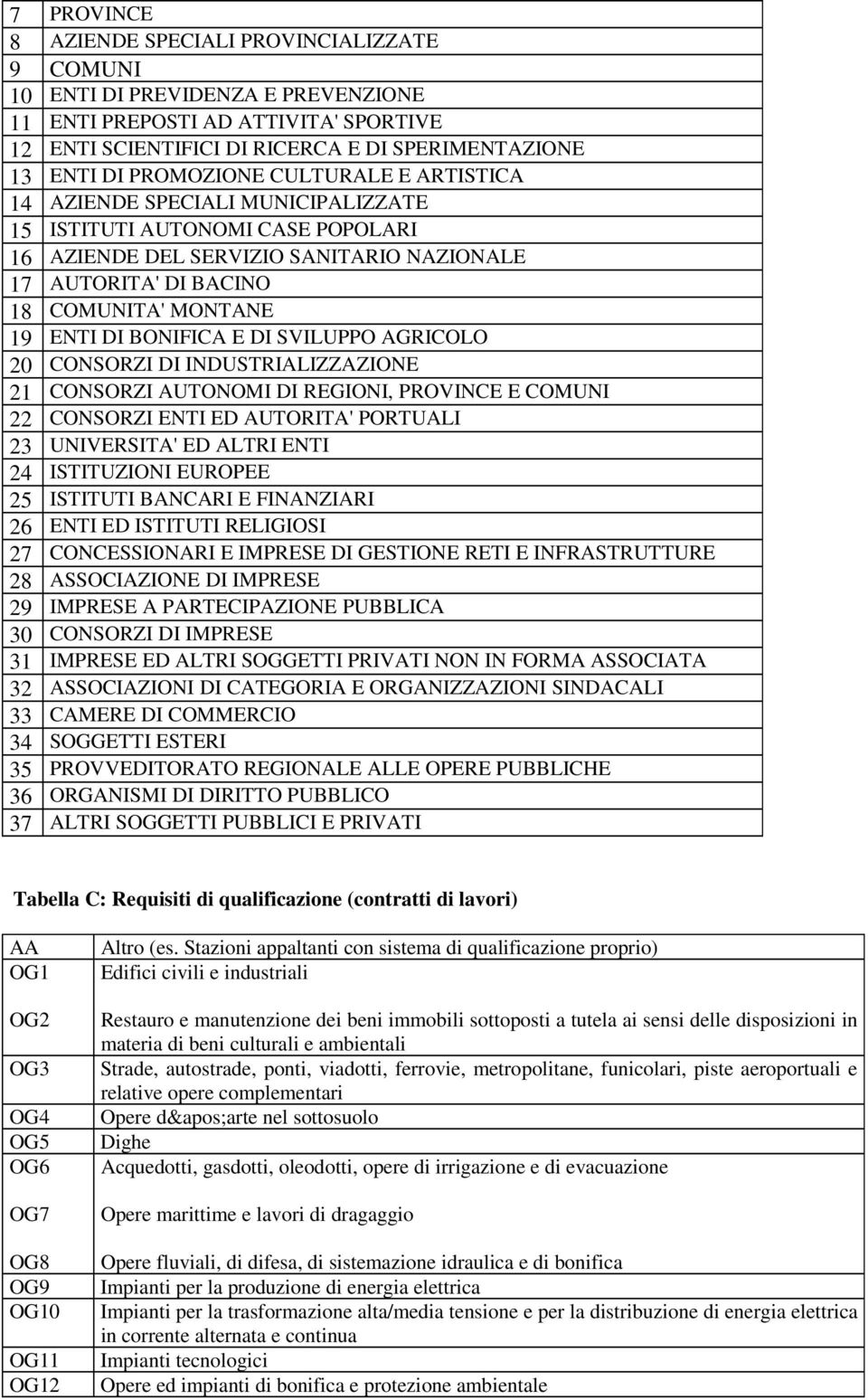 | 7 | PROVINCE |
|---|---|
| 8 | AZIENDE SPECIALI PROVINCIALIZZATE |
| 9 | COMUNI |
| 10 | ENTI DI PREVIDENZA E PREVENZIONE |
| 11 | ENTI PREPOSTI AD ATTIVITA' SPORTIVE |
| 12 | ENTI SCIENTIFICI DI RICERCA E DI SPERIMENTAZIONE |
| 13 | ENTI DI PROMOZIONE CULTURALE E ARTISTICA |
| 14 | AZIENDE SPECIALI MUNICIPALIZZATE |
| 15 | ISTITUTI AUTONOMI CASE POPOLARI |
| 16 | AZIENDE DEL SERVIZIO SANITARIO NAZIONALE |
| 17 | AUTORITA' DI BACINO |
| 18 | COMUNITA' MONTANE |
| 19 | ENTI DI BONIFICA E DI SVILUPPO AGRICOLO |
| 20 | CONSORZI DI INDUSTRIALIZZAZIONE |
| 21 | CONSORZI AUTONOMI DI REGIONI, PROVINCE E COMUNI |
| 22 | CONSORZI ENTI ED AUTORITA' PORTUALI |
| 23 | UNIVERSITA' ED ALTRI ENTI |
| 24 | ISTITUZIONI EUROPEE |
| 25 | ISTITUTI BANCARI E FINANZIARI |
| 26 | ENTI ED ISTITUTI RELIGIOSI |
| 27 | CONCESSIONARI E IMPRESE DI GESTIONE RETI E INFRASTRUTTURE |
| 28 | ASSOCIAZIONE DI IMPRESE |
| 29 | IMPRESE A PARTECIPAZIONE PUBBLICA |
| 30 | CONSORZI DI IMPRESE |
| 31 | IMPRESE ED ALTRI SOGGETTI PRIVATI NON IN FORMA ASSOCIATA |
| 32 | ASSOCIAZIONI DI CATEGORIA E ORGANIZZAZIONI SINDACALI |
| 33 | CAMERE DI COMMERCIO |
| 34 | SOGGETTI ESTERI |
| 35 | PROVVEDITORATO REGIONALE ALLE OPERE PUBBLICHE |
| 36 | ORGANISMI DI DIRITTO PUBBLICO |
| 37 | ALTRI SOGGETTI PUBBLICI E PRIVATI |

Tabella C: Requisiti di qualificazione (contratti di lavori)

| AA | Altro (es. Stazioni appaltanti con sistema di qualificazione proprio) |
|---|---|
| OG1 | Edifici civili e industriali |
| OG2 | Restauro e manutenzione dei beni immobili sottoposti a tutela ai sensi delle disposizioni in materia di beni culturali e ambientali |
| OG3 | Strade, autostrade, ponti, viadotti, ferrovie, metropolitane, funicolari, piste aeroportuali e relative opere complementari |
| OG4 | Opere d&apos;arte nel sottosuolo |
| OG5 | Dighe |
| OG6 | Acquedotti, gasdotti, oleodotti, opere di irrigazione e di evacuazione |
| OG7 | Opere marittime e lavori di dragaggio |
| OG8 | Opere fluviali, di difesa, di sistemazione idraulica e di bonifica |
| OG9 | Impianti per la produzione di energia elettrica |
| OG10 | Impianti per la trasformazione alta/media tensione e per la distribuzione di energia elettrica in corrente alternata e continua |
| OG11 | Impianti tecnologici |
| OG12 | Opere ed impianti di bonifica e protezione ambientale |